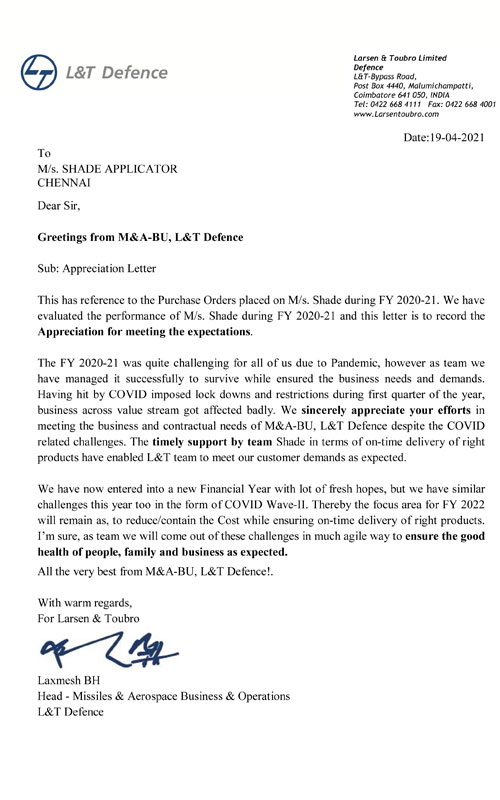 L&T Defence

Larsen & Toubro Limited
Defence
L&T-Bypass Road,
Post Box 4440, Malumichampatti,
Coimbatore 641 050, INDIA
Tel: 0422 668 4111 Fax: 0422 668 4001
www.Larsentoubro.com

Date:19-04-2021

To
M/s. SHADE APPLICATOR
CHENNAI

Dear Sir,

Greetings from M&A-BU, L&T Defence

Sub: Appreciation Letter

This has reference to the Purchase Orders placed on M/s. Shade during FY 2020-21. We have evaluated the performance of M/s. Shade during FY 2020-21 and this letter is to record the Appreciation for meeting the expectations.

The FY 2020-21 was quite challenging for all of us due to Pandemic, however as team we have managed it successfully to survive while ensured the business needs and demands. Having hit by COVID imposed lock downs and restrictions during first quarter of the year, business across value stream got affected badly. We sincerely appreciate your efforts in meeting the business and contractual needs of M&A-BU, L&T Defence despite the COVID related challenges. The timely support by team Shade in terms of on-time delivery of right products have enabled L&T team to meet our customer demands as expected.

We have now entered into a new Financial Year with lot of fresh hopes, but we have similar challenges this year too in the form of COVID Wave-II. Thereby the focus area for FY 2022 will remain as, to reduce/contain the Cost while ensuring on-time delivery of right products. I'm sure, as team we will come out of these challenges in much agile way to ensure the good health of people, family and business as expected.
All the very best from M&A-BU, L&T Defence!.

With warm regards,
For Larsen & Toubro

Laxmesh BH
Head - Missiles & Aerospace Business & Operations
L&T Defence